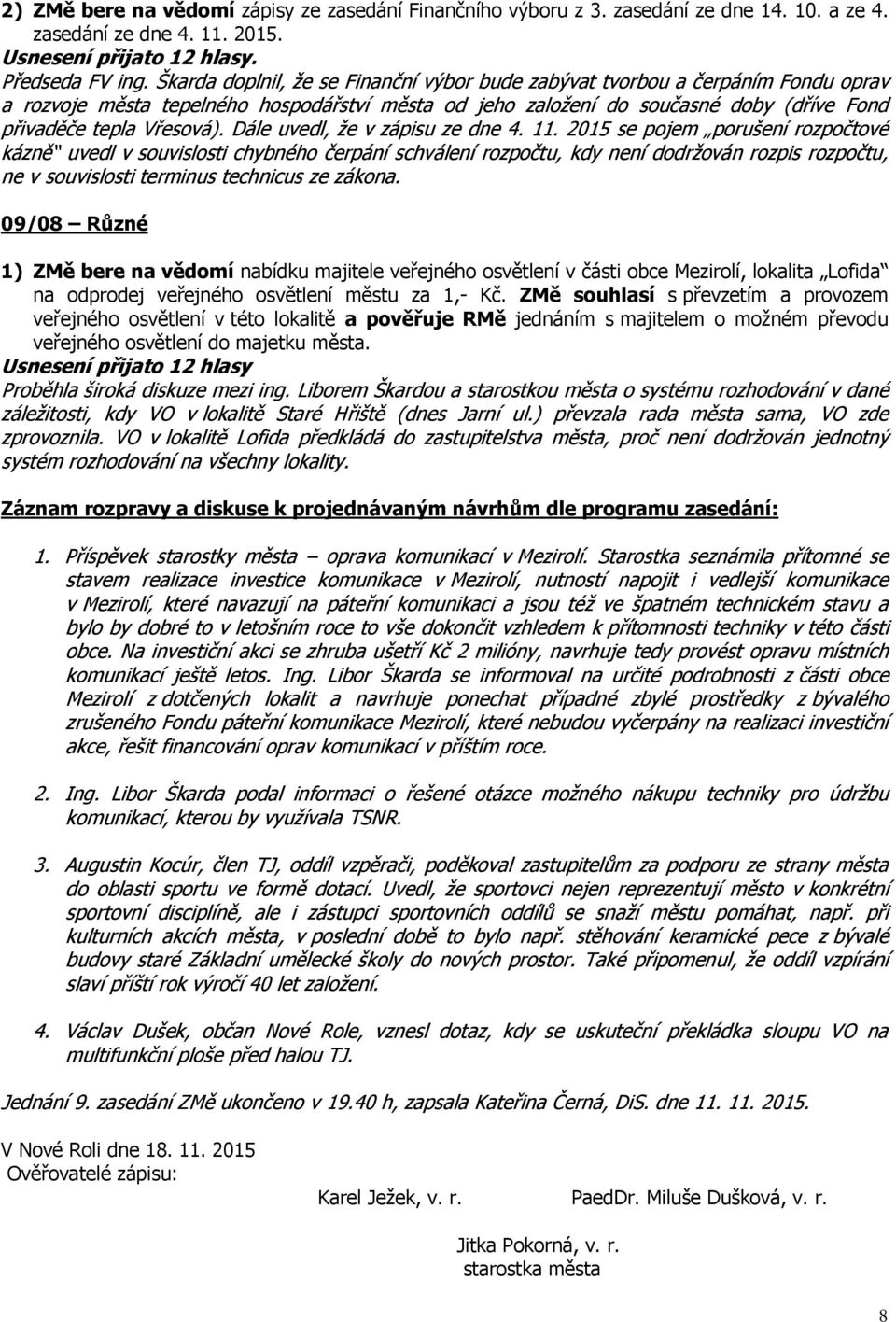 2) ZMě bere na vědomí zápisy ze zasedání Finančního výboru z 3. zasedání ze dne 14. 10. a ze 4. zasedání ze dne 4. 11. 2015.
Usnesení přijato 12 hlasy.
Předseda FV ing. Škarda doplnil, že se Finanční výbor bude zabývat tvorbou a čerpáním Fondu oprav a rozvoje města tepelného hospodářství města od jeho založení do současné doby (dříve Fond přivaděče tepla Vřesová). Dále uvedl, že v zápisu ze dne 4. 11. 2015 se pojem „porušení rozpočtové kázně" uvedl v souvislosti chybného čerpání schválení rozpočtu, kdy není dodržován rozpis rozpočtu, ne v souvislosti terminus technicus ze zákona.

09/08 – Různé

1) ZMě bere na vědomí nabídku majitele veřejného osvětlení v části obce Mezirolí, lokalita „Lofida" na odprodej veřejného osvětlení městu za 1,- Kč. ZMě souhlasí s převzetím a provozem veřejného osvětlení v této lokalitě a pověřuje RMě jednáním s majitelem o možném převodu veřejného osvětlení do majetku města.
Usnesení přijato 12 hlasy
Proběhla široká diskuze mezi ing. Liborem Škardou a starostkou města o systému rozhodování v dané záležitosti, kdy VO v lokalitě Staré Hřiště (dnes Jarní ul.) převzala rada města sama, VO zde zprovoznila. VO v lokalitě Lofida předkládá do zastupitelstva města, proč není dodržován jednotný systém rozhodování na všechny lokality.

Záznam rozpravy a diskuse k projednávaným návrhům dle programu zasedání:

1. Příspěvek starostky města – oprava komunikací v Mezirolí. Starostka seznámila přítomné se stavem realizace investice komunikace v Mezirolí, nutností napojit i vedlejší komunikace v Mezirolí, které navazují na páteřní komunikaci a jsou též ve špatném technickém stavu a bylo by dobré to v letošním roce to vše dokončit vzhledem k přítomnosti techniky v této části obce. Na investiční akci se zhruba ušetří Kč 2 milióny, navrhuje tedy provést opravu místních komunikací ještě letos. Ing. Libor Škarda se informoval na určité podrobnosti z části obce Mezirolí z dotčených lokalit a navrhuje ponechat případné zbylé prostředky z bývalého zrušeného Fondu páteřní komunikace Mezirolí, které nebudou vyčerpány na realizaci investiční akce, řešit financování oprav komunikací v příštím roce.

2. Ing. Libor Škarda podal informaci o řešené otázce možného nákupu techniky pro údržbu komunikací, kterou by využívala TSNR.

3. Augustin Kocúr, člen TJ, oddíl vzpěrači, poděkoval zastupitelům za podporu ze strany města do oblasti sportu ve formě dotací. Uvedl, že sportovci nejen reprezentují město v konkrétní sportovní disciplíně, ale i zástupci sportovních oddílů se snaží městu pomáhat, např. při kulturních akcích města, v poslední době to bylo např. stěhování keramické pece z bývalé budovy staré Základní umělecké školy do nových prostor. Také připomenul, že oddíl vzpírání slaví příští rok výročí 40 let založení.

4. Václav Dušek, občan Nové Role, vznesl dotaz, kdy se uskuteční překládka sloupu VO na multifunkční ploše před halou TJ.

Jednání 9. zasedání ZMě ukončeno v 19.40 h, zapsala Kateřina Černá, DiS. dne 11. 11. 2015.

V Nové Roli dne 18. 11. 2015
Ověřovatelé zápisu:

Karel Ježek, v. r.
PaedDr. Miluše Dušková, v. r.

Jitka Pokorná, v. r.
starostka města

8